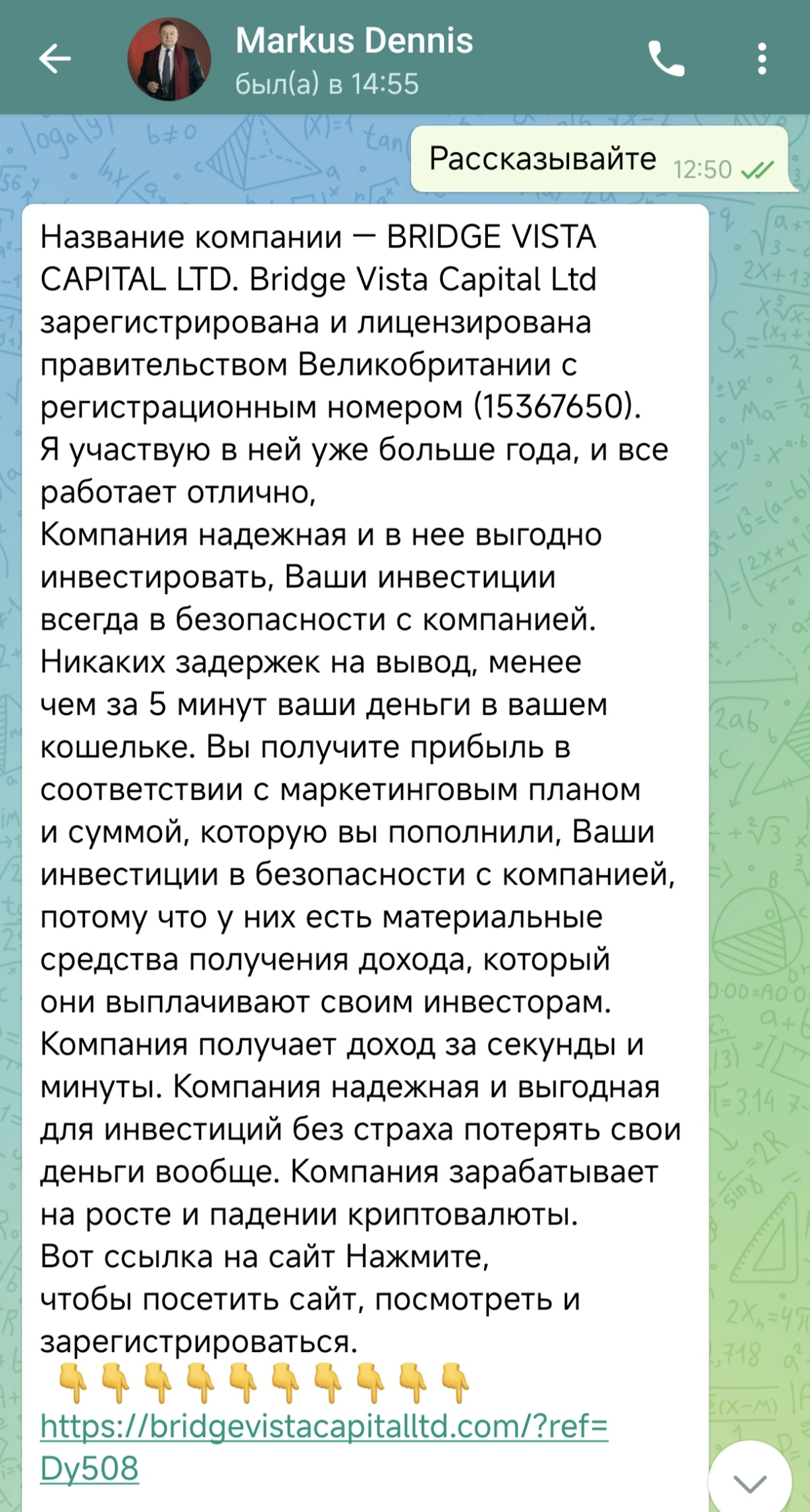 Markus Dennis
был(а) в 14:55

Рассказывайте 12:50

Название компании — BRIDGE VISTA CAPITAL LTD. Bridge Vista Capital Ltd зарегистрирована и лицензирована правительством Великобритании с регистрационным номером (15367650).
Я участвую в ней уже больше года, и все работает отлично,
Компания надежная и в нее выгодно инвестировать, Ваши инвестиции всегда в безопасности с компанией.
Никаких задержек на вывод, менее чем за 5 минут ваши деньги в вашем кошельке. Вы получите прибыль в соответствии с маркетинговым планом и суммой, которую вы пополнили, Ваши инвестиции в безопасности с компанией, потому что у них есть материальные средства получения дохода, который они выплачивают своим инвесторам.
Компания получает доход за секунды и минуты. Компания надежная и выгодная для инвестиций без страха потерять свои деньги вообще. Компания зарабатывает на росте и падении криптовалюты.
Вот ссылка на сайт Нажмите, чтобы посетить сайт, посмотреть и зарегистрироваться.
👇👇👇👇👇👇👇👇👇👇
https://bridgevistacapitalltd.com/?ref=Dy508